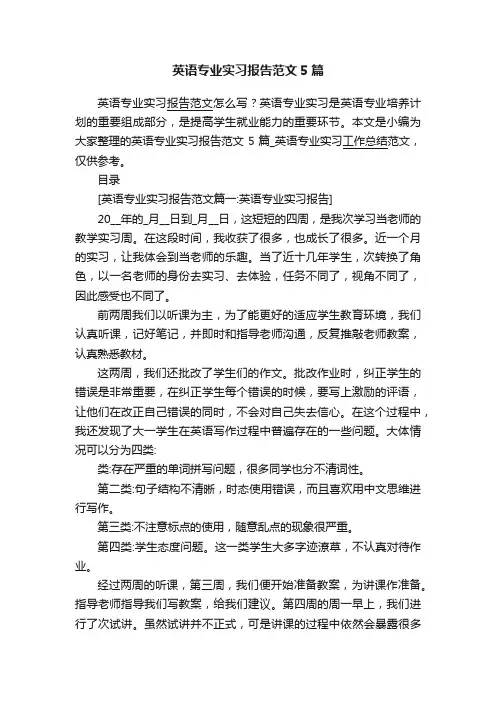 英语专业实习报告范文5篇

英语专业实习报告范文怎么写？英语专业实习是英语专业培养计划的重要组成部分，是提高学生就业能力的重要环节。本文是小编为大家整理的英语专业实习报告范文 5 篇_英语专业实习工作总结范文，仅供参考。

目录

[英语专业实习报告范文篇一:英语专业实习报告]

20__年的_月__日到_月__日，这短短的四周，是我次学习当老师的教学实习周。在这段时间，我收获了很多，也成长了很多。近一个月的实习，让我体会到当老师的乐趣。当了近十几年学生，次转换了角色，以一名老师的身份去实习、去体验，任务不同了，视角不同了，因此感受也不同了。

前两周我们以听课为主，为了能更好的适应学生教育环境，我们认真听课，记好笔记，并即时和指导老师沟通，反复推敲老师教案，认真熟悉教材。

这两周，我们还批改了学生们的作文。批改作业时，纠正学生的错误是非常重要，在纠正学生每个错误的时候，要写上激励的评语，让他们在改正自己错误的同时，不会对自己失去信心。在这个过程中，我还发现了大一学生在英语写作过程中普遍存在的一些问题。大体情况可以分为四类:

类:存在严重的单词拼写问题，很多同学也分不清词性。

第二类:句子结构不清晰，时态使用错误，而且喜欢用中文思维进行写作。

第三类:不注意标点的使用，随意乱点的现象很严重。

第四类:学生态度问题。这一类学生大多字迹潦草，不认真对待作业。

经过两周的听课，第三周，我们便开始准备教案，为讲课作准备。指导老师指导我们写教案，给我们建议。第四周的周一早上，我们进行了次试讲。虽然试讲并不正式，可是讲课的过程中依然会暴露很多